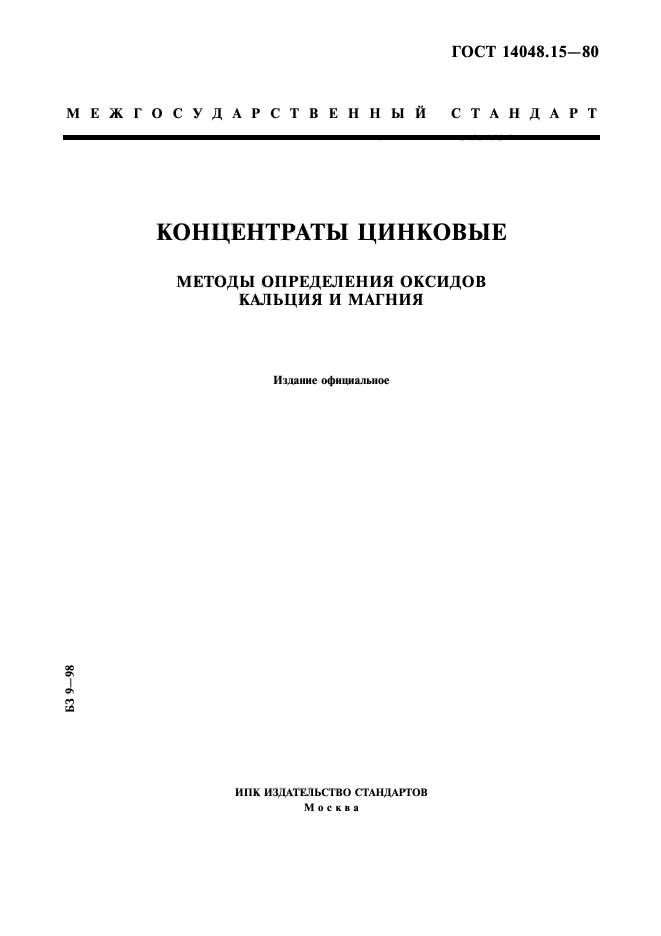 ГОСТ 14048.15—80

МЕЖГОСУДАРСТВЕННЫЙ СТАНДАРТ

КОНЦЕНТРАТЫ ЦИНКОВЫЕ

МЕТОДЫ ОПРЕДЕЛЕНИЯ ОКСИДОВ КАЛЬЦИЯ И МАГНИЯ

Издание официальное

БЗ 9—98

ИПК ИЗДАТЕЛЬСТВО СТАНДАРТОВ
Москва